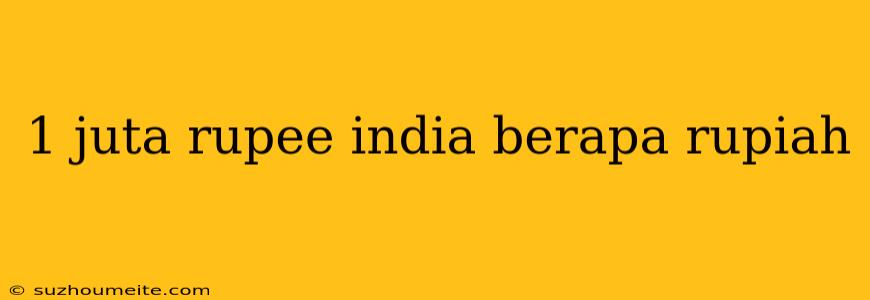 1 juta rupee india berapa rupiah

© suzhoumeite.com